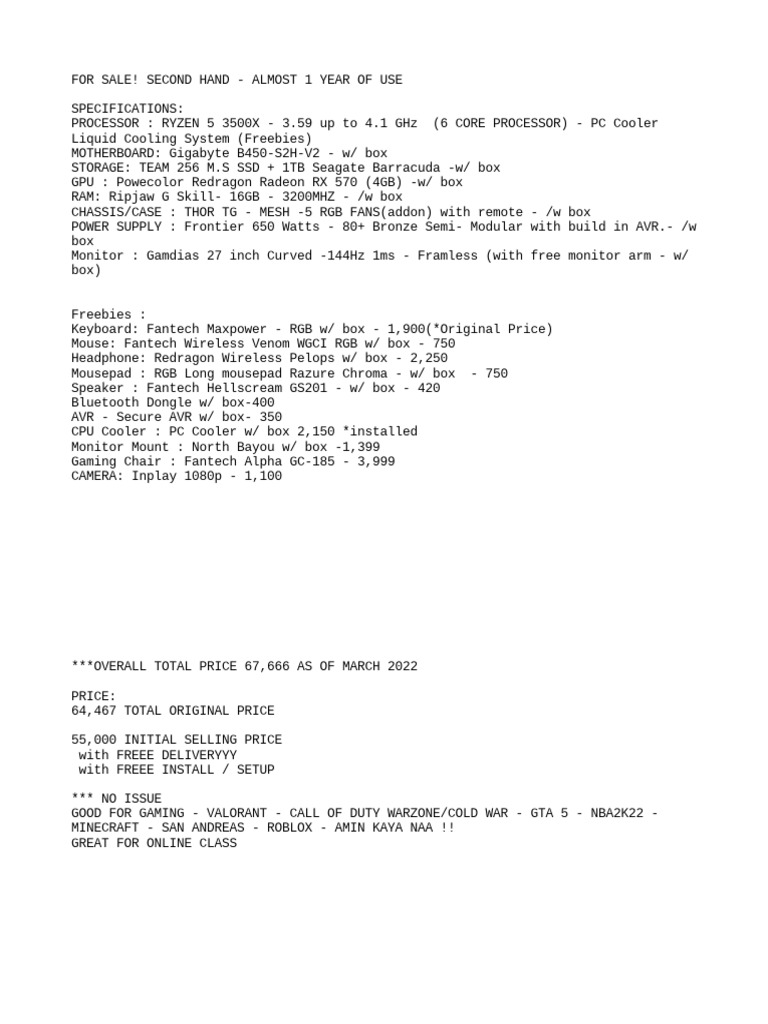 FOR SALE! SECOND HAND - ALMOST 1 YEAR OF USE

SPECIFICATIONS:
PROCESSOR : RYZEN 5 3500X - 3.59 up to 4.1 GHz (6 CORE PROCESSOR) - PC Cooler Liquid Cooling System (Freebies)
MOTHERBOARD: Gigabyte B450-S2H-V2 - w/ box
STORAGE: TEAM 256 M.S SSD + 1TB Seagate Barracuda -w/ box
GPU : Powecolor Redragon Radeon RX 570 (4GB) -w/ box
RAM: Ripjaw G Skill- 16GB - 3200MHZ - /w box
CHASSIS/CASE : THOR TG - MESH -5 RGB FANS(addon) with remote - /w box
POWER SUPPLY : Frontier 650 Watts - 80+ Bronze Semi- Modular with build in AVR.- /w box
Monitor : Gamdias 27 inch Curved -144Hz 1ms - Framless (with free monitor arm - w/ box)

Freebies :
Keyboard: Fantech Maxpower - RGB w/ box - 1,900(*Original Price)
Mouse: Fantech Wireless Venom WGCI RGB w/ box - 750
Headphone: Redragon Wireless Pelops w/ box - 2,250
Mousepad : RGB Long mousepad Razure Chroma - w/ box - 750
Speaker : Fantech Hellscream GS201 - w/ box - 420
Bluetooth Dongle w/ box-400
AVR - Secure AVR w/ box- 350
CPU Cooler : PC Cooler w/ box 2,150 *installed
Monitor Mount : North Bayou w/ box -1,399
Gaming Chair : Fantech Alpha GC-185 - 3,999
CAMERA: Inplay 1080p - 1,100

***OVERALL TOTAL PRICE 67,666 AS OF MARCH 2022

PRICE:
64,467 TOTAL ORIGINAL PRICE

55,000 INITIAL SELLING PRICE
with FREEE DELIVERYYY
with FREEE INSTALL / SETUP

*** NO ISSUE
GOOD FOR GAMING - VALORANT - CALL OF DUTY WARZONE/COLD WAR - GTA 5 - NBA2K22 - MINECRAFT - SAN ANDREAS - ROBLOX - AMIN KAYA NAA !!
GREAT FOR ONLINE CLASS